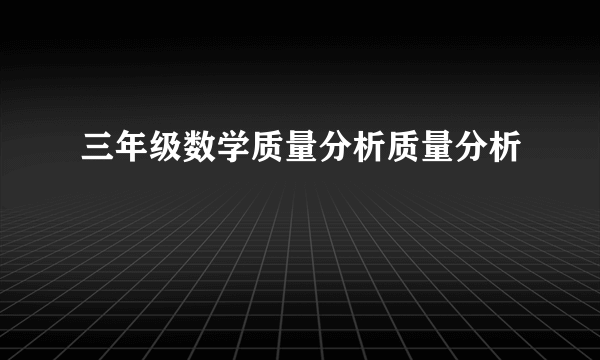 三年级数学质量分析质量分析